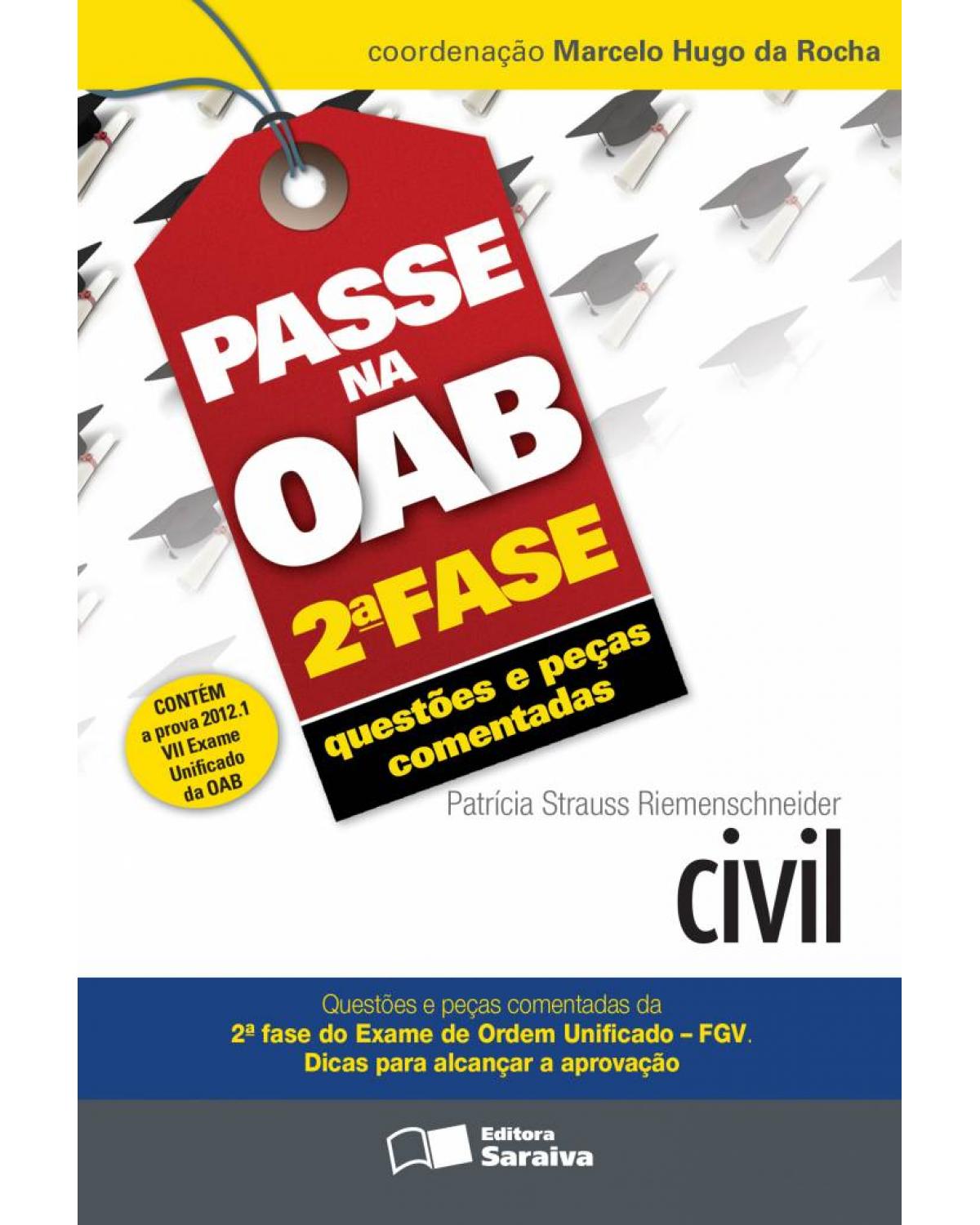 coordenação Marcelo Hugo da Rocha

PASSE NA OAB

2ª FASE

questões e peças comentadas

CONTÉM a prova 2012.1 VII Exame Unificado da OAB

Patrícia Strauss Riemenschneider

civil

Questões e peças comentadas da
2ª fase do Exame de Ordem Unificado – FGV.
Dicas para alcançar a aprovação

Editora Saraiva